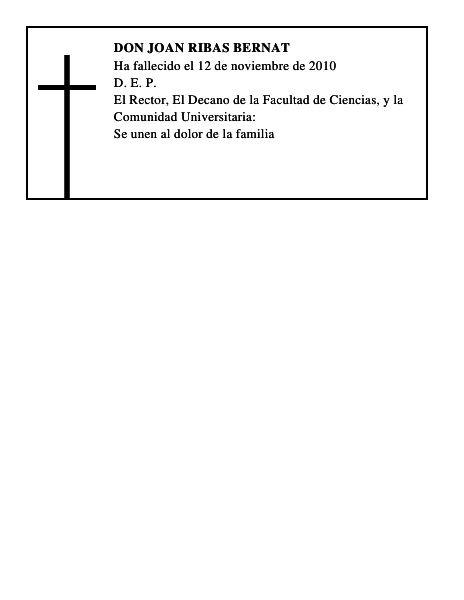 DON JOAN RIBAS BERNAT
Ha fallecido el 12 de noviembre de 2010
D. E. P.
El Rector, El Decano de la Facultad de Ciencias, y la Comunidad Universitaria:
Se unen al dolor de la familia